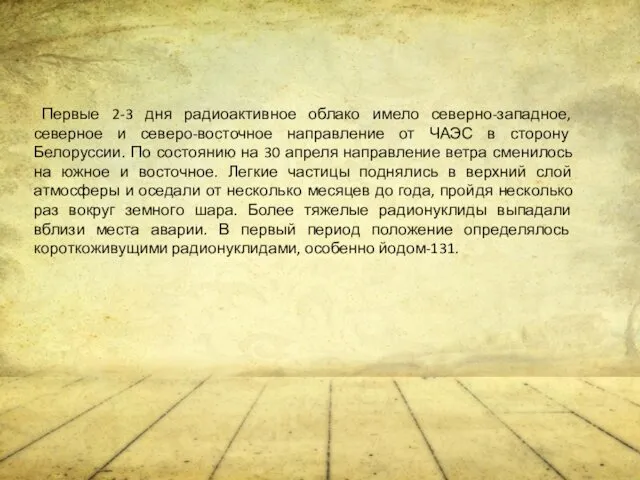 Первые 2-3 дня радиоактивное облако имело северно-западное, северное и северо-восточное направление от ЧАЭС в сторону Белоруссии. По состоянию на 30 апреля направление ветра сменилось на южное и восточное. Легкие частицы поднялись в верхний слой атмосферы и оседали от несколько месяцев до года, пройдя несколько раз вокруг земного шара. Более тяжелые радионуклиды выпадали вблизи места аварии. В первый период положение определялось короткоживущими радионуклидами, особенно йодом-131.